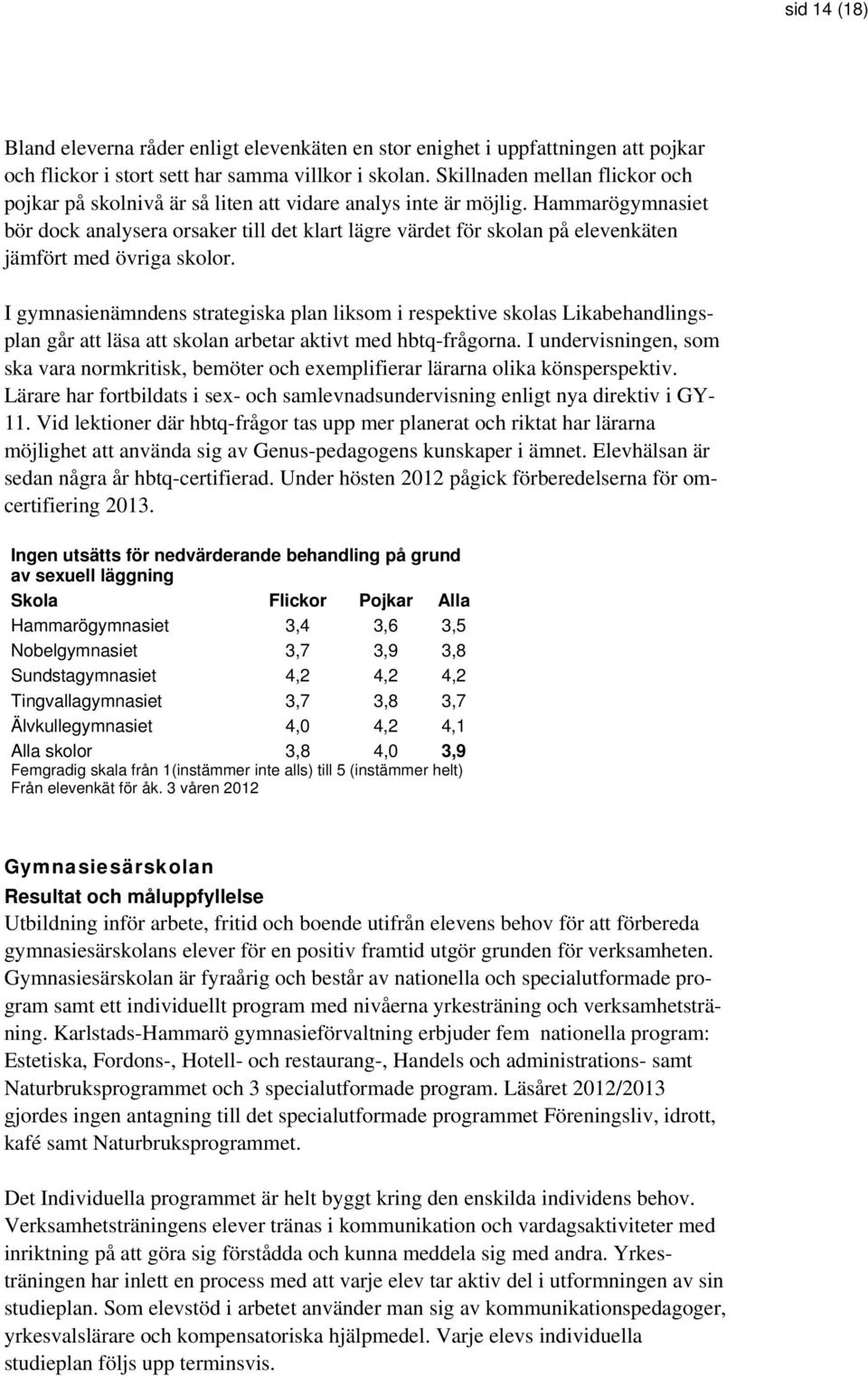 sid 14 (18)

Bland eleverna råder enligt elevenkäten en stor enighet i uppfattningen att pojkar och flickor i stort sett har samma villkor i skolan. Skillnaden mellan flickor och pojkar på skolnivå är så liten att vidare analys inte är möjlig. Hammarögymnasiet bör dock analysera orsaker till det klart lägre värdet för skolan på elevenkäten jämfört med övriga skolor.

I gymnasienämndens strategiska plan liksom i respektive skolas Likabehandlingsplan går att läsa att skolan arbetar aktivt med hbtq-frågorna. I undervisningen, som ska vara normkritisk, bemöter och exemplifierar lärarna olika könsperspektiv. Lärare har fortbildats i sex- och samlevnadsundervisning enligt nya direktiv i GY-11. Vid lektioner där hbtq-frågor tas upp mer planerat och riktat har lärarna möjlighet att använda sig av Genus-pedagogens kunskaper i ämnet. Elevhälsan är sedan några år hbtq-certifierad. Under hösten 2012 pågick förberedelserna för omcertifiering 2013.

Ingen utsätts för nedvärderande behandling på grund av sexuell läggning

| Skola | Flickor | Pojkar | Alla |
|---|---|---|---|
| Hammarögymnasiet | 3,4 | 3,6 | 3,5 |
| Nobelgymnasiet | 3,7 | 3,9 | 3,8 |
| Sundstagymnasiet | 4,2 | 4,2 | 4,2 |
| Tingvallagymnasiet | 3,7 | 3,8 | 3,7 |
| Älvkullegymnasiet | 4,0 | 4,2 | 4,1 |
| Alla skolor | 3,8 | 4,0 | 3,9 |

Femgradig skala från 1(instämmer inte alls) till 5 (instämmer helt)
Från elevenkät för åk. 3 våren 2012

Gymnasiesärskolan
Resultat och måluppfyllelse
Utbildning inför arbete, fritid och boende utifrån elevens behov för att förbereda gymnasiesärskolans elever för en positiv framtid utgör grunden för verksamheten. Gymnasiesärskolan är fyraårig och består av nationella och specialutformade program samt ett individuellt program med nivåerna yrkesträning och verksamhetsträning. Karlstads-Hammarö gymnasieförvaltning erbjuder fem nationella program: Estetiska, Fordons-, Hotell- och restaurang-, Handels och administrations- samt Naturbruksprogrammet och 3 specialutformade program. Läsåret 2012/2013 gjordes ingen antagning till det specialutformade programmet Föreningsliv, idrott, kafé samt Naturbruksprogrammet.

Det Individuella programmet är helt byggt kring den enskilda individens behov. Verksamhetsträningens elever tränas i kommunikation och vardagsaktiviteter med inriktning på att göra sig förstådda och kunna meddela sig med andra. Yrkesträningen har inlett en process med att varje elev tar aktiv del i utformningen av sin studieplan. Som elevstöd i arbetet använder man sig av kommunikationspedagoger, yrkesvalslärare och kompensatoriska hjälpmedel. Varje elevs individuella studieplan följs upp terminsvis.